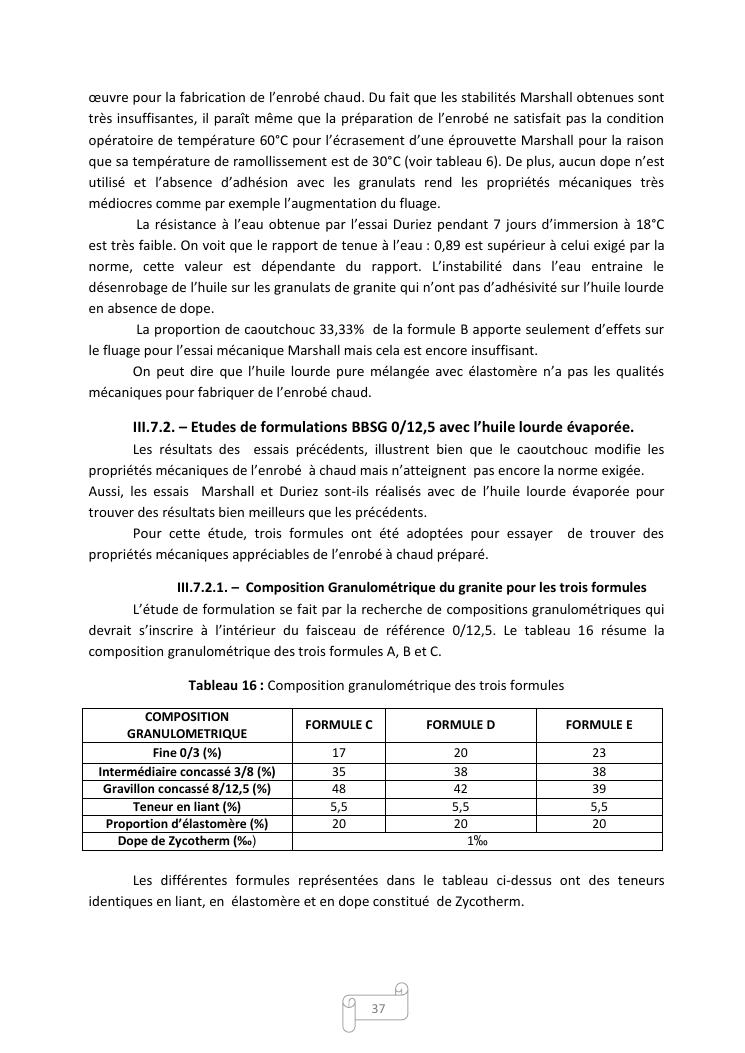 œuvre pour la fabrication de l'enrobé chaud. Du fait que les stabilités Marshall obtenues sont très insuffisantes, il paraît même que la préparation de l'enrobé ne satisfait pas la condition opératoire de température 60°C pour l'écrasement d'une éprouvette Marshall pour la raison que sa température de ramollissement est de 30°C (voir tableau 6). De plus, aucun dope n'est utilisé et l'absence d'adhésion avec les granulats rend les propriétés mécaniques très médiocres comme par exemple l'augmentation du fluage.

La résistance à l'eau obtenue par l'essai Duriez pendant 7 jours d'immersion à 18°C est très faible. On voit que le rapport de tenue à l'eau : 0,89 est supérieur à celui exigé par la norme, cette valeur est dépendante du rapport. L'instabilité dans l'eau entraine le désenrobage de l'huile sur les granulats de granite qui n'ont pas d'adhésivité sur l'huile lourde en absence de dope.

La proportion de caoutchouc 33,33% de la formule B apporte seulement d'effets sur le fluage pour l'essai mécanique Marshall mais cela est encore insuffisant.

On peut dire que l'huile lourde pure mélangée avec élastomère n'a pas les qualités mécaniques pour fabriquer de l'enrobé chaud.

III.7.2. – Etudes de formulations BBSG 0/12,5 avec l'huile lourde évaporée.

Les résultats des essais précédents, illustrent bien que le caoutchouc modifie les propriétés mécaniques de l'enrobé à chaud mais n'atteignent pas encore la norme exigée. Aussi, les essais Marshall et Duriez sont-ils réalisés avec de l'huile lourde évaporée pour trouver des résultats bien meilleurs que les précédents.

Pour cette étude, trois formules ont été adoptées pour essayer de trouver des propriétés mécaniques appréciables de l'enrobé à chaud préparé.

III.7.2.1. – Composition Granulométrique du granite pour les trois formules

L'étude de formulation se fait par la recherche de compositions granulométriques qui devrait s'inscrire à l'intérieur du faisceau de référence 0/12,5. Le tableau 16 résume la composition granulométrique des trois formules A, B et C.

Tableau 16 : Composition granulométrique des trois formules

| COMPOSITION GRANULOMETRIQUE | FORMULE C | FORMULE D | FORMULE E |
|---|---|---|---|
| Fine 0/3 (%) | 17 | 20 | 23 |
| Intermédiaire concassé 3/8 (%) | 35 | 38 | 38 |
| Gravillon concassé 8/12,5 (%) | 48 | 42 | 39 |
| Teneur en liant (%) | 5,5 | 5,5 | 5,5 |
| Proportion d'élastomère (%) | 20 | 20 | 20 |
| Dope de Zycotherm (‰) | 1‰ | | |

Les différentes formules représentées dans le tableau ci-dessus ont des teneurs identiques en liant, en élastomère et en dope constitué de Zycotherm.

37